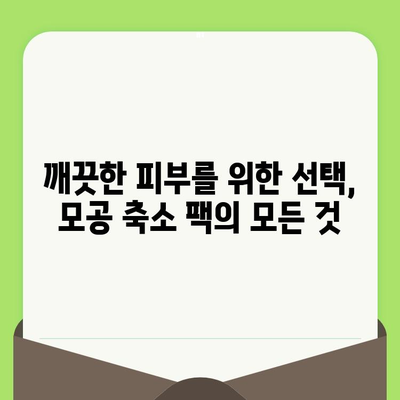 깨끗한 피부를 위한 선택,
모공 축소 팩의 모든 것